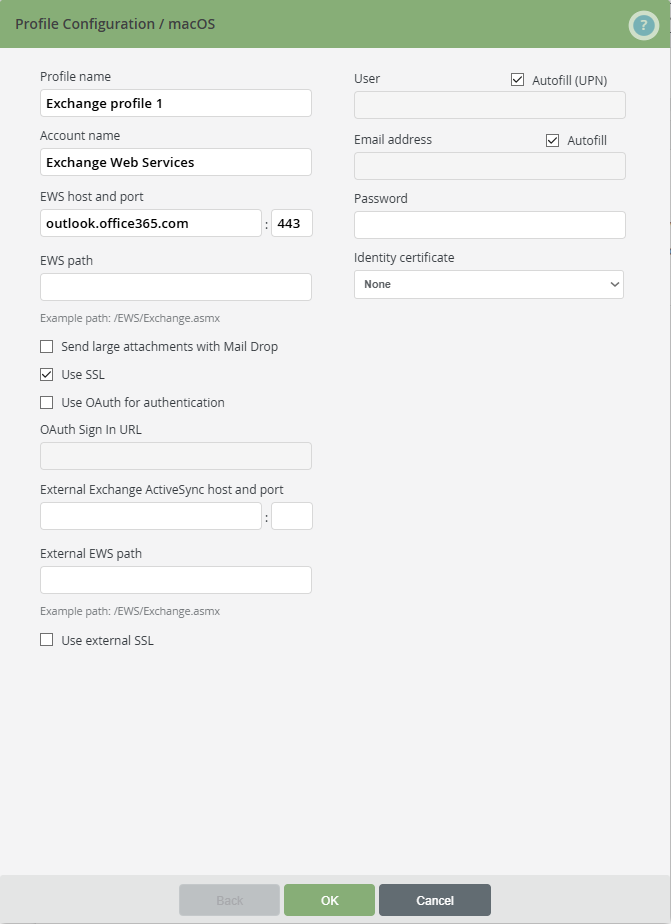 Profile Configuration / macOS

?

Profile name
Exchange profile 1

Account name
Exchange Web Services

EWS host and port
outlook.office365.com : 443

EWS path

Example path: /EWS/Exchange.asmx

Send large attachments with Mail Drop

Use SSL

Use OAuth for authentication

OAuth Sign In URL

External Exchange ActiveSync host and port
:

External EWS path

Example path: /EWS/Exchange.asmx

Use external SSL

User
Autofill (UPN)

Email address
Autofill

Password

Identity certificate
None

Back
OK
Cancel